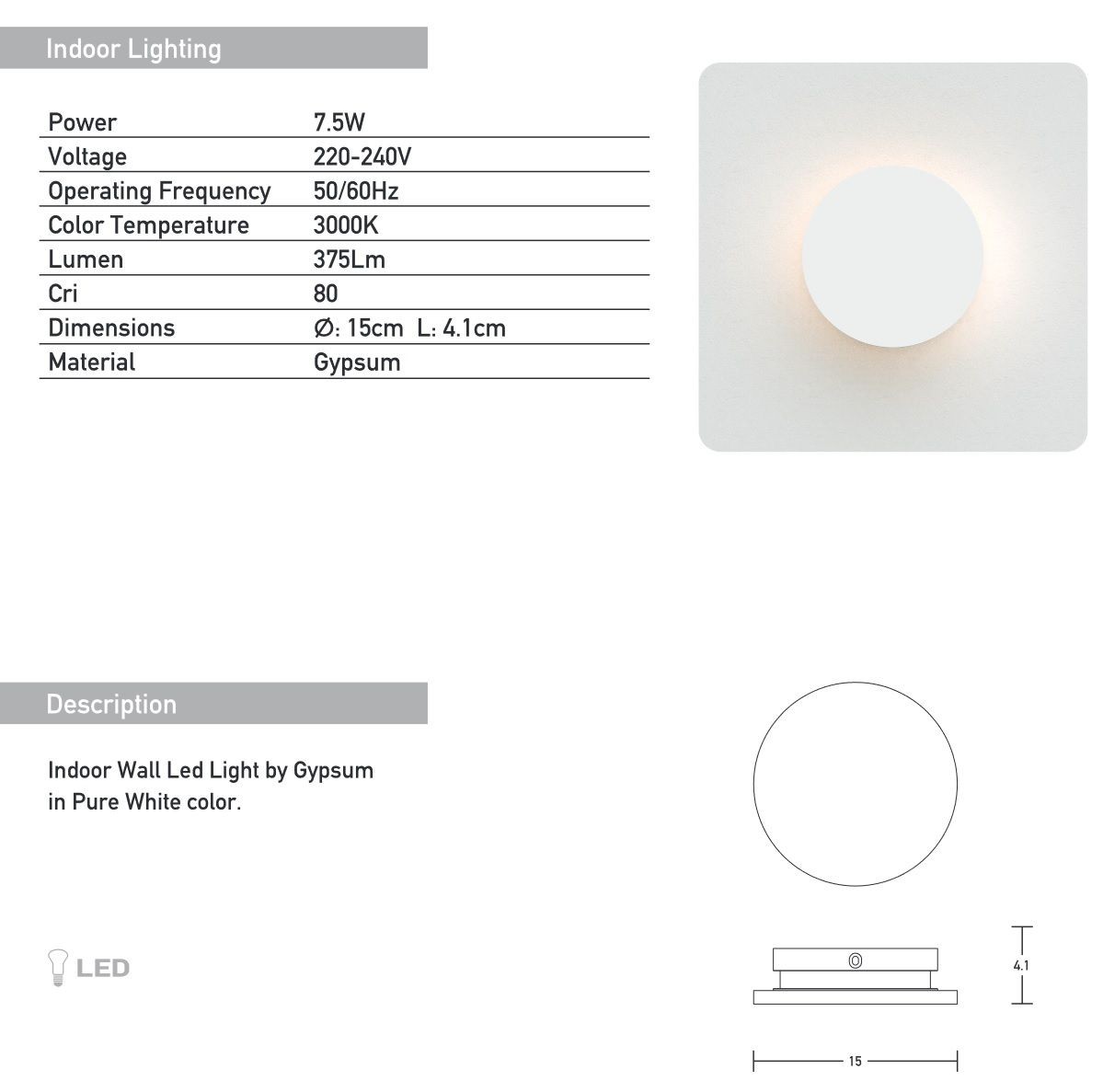 Indoor Lighting

| Power | 7.5W |
|---|---|
| Voltage | 220-240V |
| Operating Frequency | 50/60Hz |
| Color Temperature | 3000K |
| Lumen | 375Lm |
| Cri | 80 |
| Dimensions | Ø: 15cm L: 4.1cm |
| Material | Gypsum |

Description

Indoor Wall Led Light by Gypsum in Pure White color.

LED

4.1

15